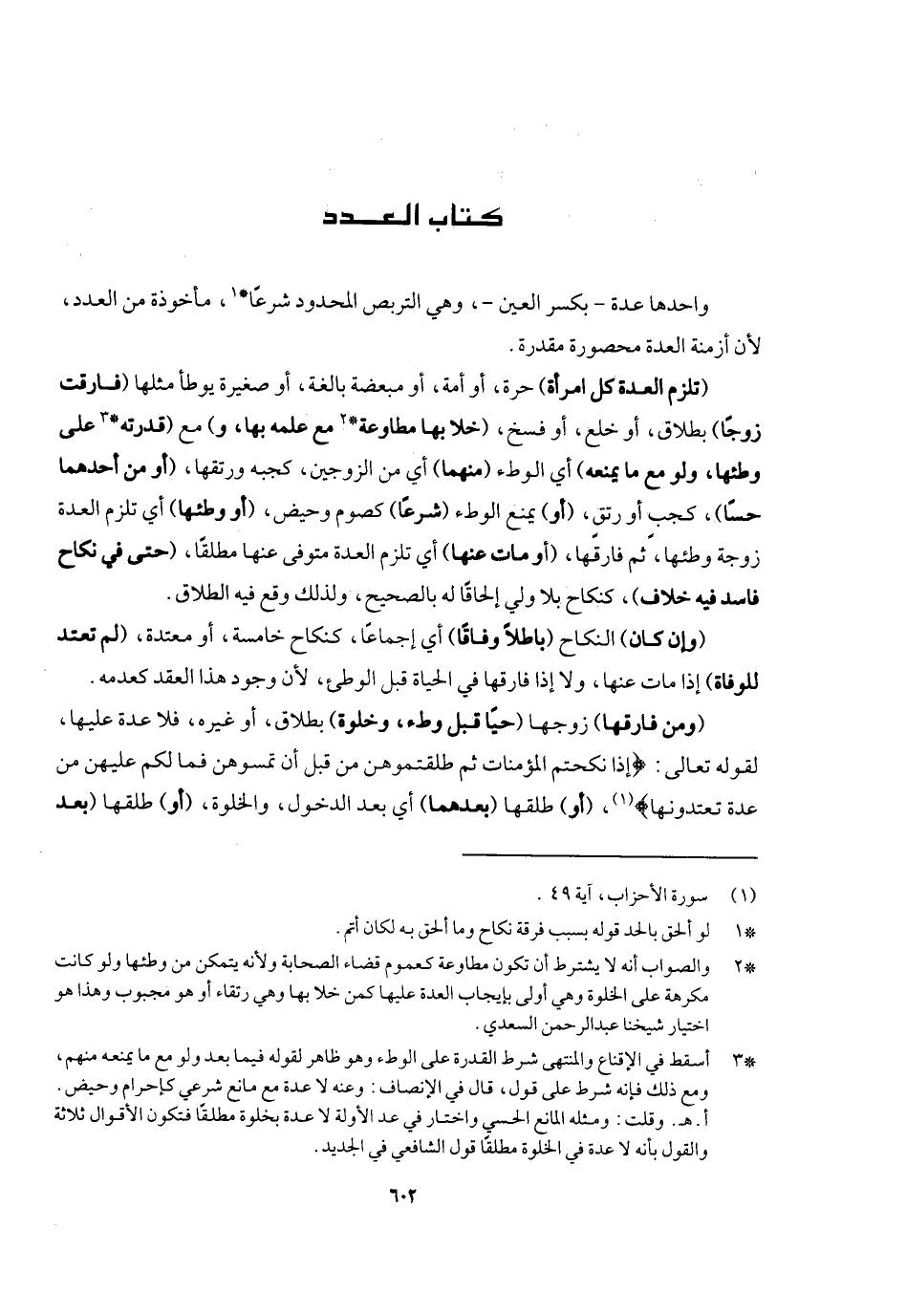 كتاب العدد

واحدها عدة - بكسر العين -، وهي التربص المحدود شرعًا*١، مأخوذة من العدد، لأن أزمنة العدة محصورة مقدرة.

(تلزم العدة كل امرأة) حرة، أو أمة، أو مبعضة بالغة، أو صغيرة يوطأ مثلها (فارقت زوجًا) بطلاق، أو خلع، أو فسخ، (خلا بها مطاوعة*٢ مع علمه بها، و) مع (قدرته*٣ على وطئها، ولو مع ما يمنعه) أي الوطء (منهما) أي من الزوجين، كجبه ورتقها، (أو من أحدهما حسًا)، كجب أو رتق، (أو) يمنع الوطء (شرعًا) كصوم وحيض، (أو وطئها) أي تلزم العدة زوجة وطئها، ثم فارقها، (أو مات عنها) أي تلزم العدة متوفى عنها مطلقًا، (حتى في نكاح فاسد فيه خلاف)، كنكاح بلا ولي إلحاقًا له بالصحيح، ولذلك وقع فيه الطلاق.

(وإن كان) النكاح (باطلاً وفاقًا) أي إجماعًا، كنكاح خامسة، أو معتدة، (لم تعتد للوفاة) إذا مات عنها، ولا إذا فارقها في الحياة قبل الوطء، لأن وجود هذا العقد كعدمه.

(ومن فارقها) زوجها (حيًا قبل وطء، وخلوة) بطلاق، أو غيره، فلا عدة عليها، لقوله تعالى: ﴿إذا نكحتم المؤمنات ثم طلقتموهن من قبل أن تمسوهن فما لكم عليهن من عدة تعتدونها﴾(١)، (أو) طلقها (بعدهما) أي بعد الدخول، والخلوة، (أو) طلقها (بعد

(١) سورة الأحزاب، آية ٤٩.

*١ لو ألحق بالحد قوله بسبب فرقة نكاح وما ألحق به لكان أتم.

*٢ والصواب أنه لا يشترط أن تكون مطاوعة كعموم قضاء الصحابة ولأنه يتمكن من وطئها ولو كانت مكرهة على الخلوة وهي أولى بإيجاب العدة عليها كمن خلا بها وهي رتقاء أو هو مجبوب وهذا هو اختيار شيخنا عبدالرحمن السعدي.

*٣ أسقط في الإقناع والمنتهى شرط القدرة على الوطء وهو ظاهر لقوله فيما بعد ولو مع ما يمنعه منهم، ومع ذلك فإنه شرط على قول، قال في الإنصاف: وعنه لا عدة مع مانع شرعي كإحرام وحيض. أ.هـ. وقلت: ومثله المانع الحسي واختار في عد الأولة لا عدة بخلوة مطلقًا فتكون الأقوال ثلاثة والقول بأنه لا عدة في الخلوة مطلقًا قول الشافعي في الجديد.

٦٠٢